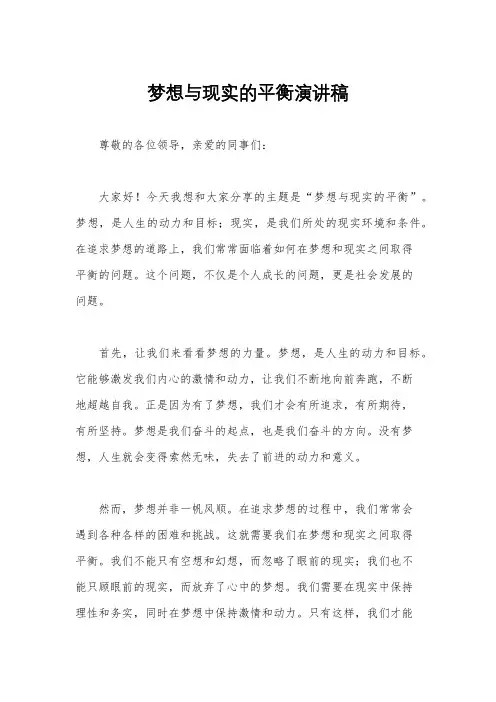 梦想与现实的平衡演讲稿

尊敬的各位领导，亲爱的同事们：

大家好！今天我想和大家分享的主题是“梦想与现实的平衡”。梦想，是人生的动力和目标；现实，是我们所处的现实环境和条件。在追求梦想的道路上，我们常常面临着如何在梦想和现实之间取得平衡的问题。这个问题，不仅是个人成长的问题，更是社会发展的问题。

首先，让我们来看看梦想的力量。梦想，是人生的动力和目标。它能够激发我们内心的激情和动力，让我们不断地向前奔跑，不断地超越自我。正是因为有了梦想，我们才会有所追求，有所期待，有所坚持。梦想是我们奋斗的起点，也是我们奋斗的方向。没有梦想，人生就会变得索然无味，失去了前进的动力和意义。

然而，梦想并非一帆风顺。在追求梦想的过程中，我们常常会遇到各种各样的困难和挑战。这就需要我们在梦想和现实之间取得平衡。我们不能只有空想和幻想，而忽略了眼前的现实；我们也不能只顾眼前的现实，而放弃了心中的梦想。我们需要在现实中保持理性和务实，同时在梦想中保持激情和动力。只有这样，我们才能